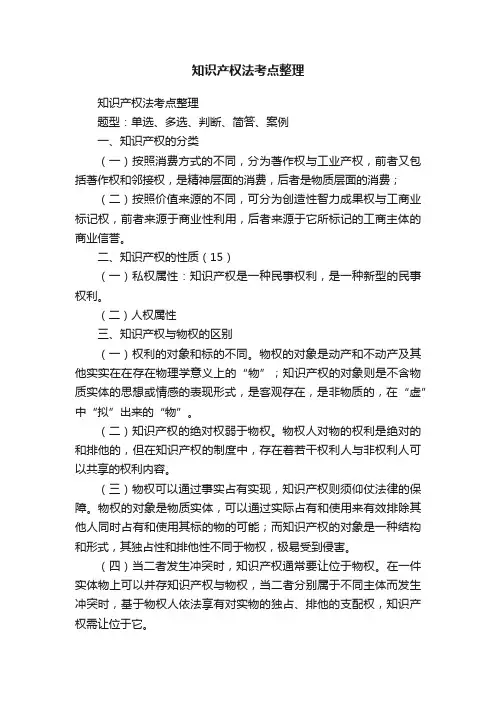 知识产权法考点整理

知识产权法考点整理

题型：单选、多选、判断、简答、案例

一、知识产权的分类

（一）按照消费方式的不同，分为著作权与工业产权，前者又包括著作权和邻接权，是精神层面的消费，后者是物质层面的消费；

（二）按照价值来源的不同，可分为创造性智力成果权与工商业标记权，前者来源于商业性利用，后者来源于它所标记的工商主体的商业信誉。

二、知识产权的性质（15）

（一）私权属性：知识产权是一种民事权利，是一种新型的民事权利。

（二）人权属性

三、知识产权与物权的区别

（一）权利的对象和标的不同。物权的对象是动产和不动产及其他实实在在存在物理学意义上的“物”；知识产权的对象则是不含物质实体的思想或情感的表现形式，是客观存在，是非物质的，在“虚”中“拟”出来的“物”。

（二）知识产权的绝对权弱于物权。物权人对物的权利是绝对的和排他的，但在知识产权的制度中，存在着若干权利人与非权利人可以共享的权利内容。

（三）物权可以通过事实占有实现，知识产权则须仰仗法律的保障。物权的对象是物质实体，可以通过实际占有和使用来有效排除其他人同时占有和使用其标的物的可能；而知识产权的对象是一种结构和形式，其独占性和排他性不同于物权，极易受到侵害。

（四）当二者发生冲突时，知识产权通常要让位于物权。在一件实体物上可以并存知识产权与物权，当二者分别属于不同主体而发生冲突时，基于物权人依法享有对实物的独占、排他的支配权，知识产权需让位于它。